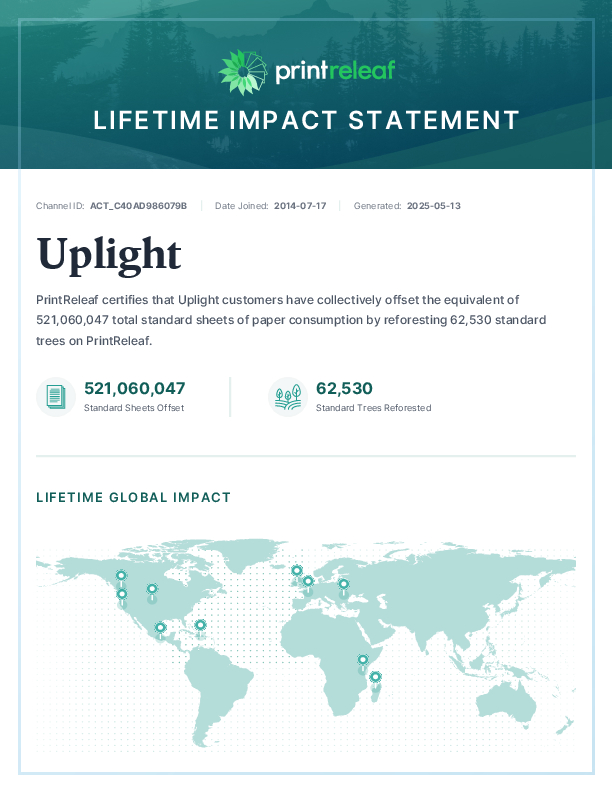 printreleaf

LIFETIME IMPACT STATEMENT

Channel ID: ACT_C40AD986079B | Date Joined: 2014-07-17 | Generated: 2025-05-13

Uplight

PrintReleaf certifies that Uplight customers have collectively offset the equivalent of 521,060,047 total standard sheets of paper consumption by reforesting 62,530 standard trees on PrintReleaf.

521,060,047
Standard Sheets Offset

62,530
Standard Trees Reforested

LIFETIME GLOBAL IMPACT